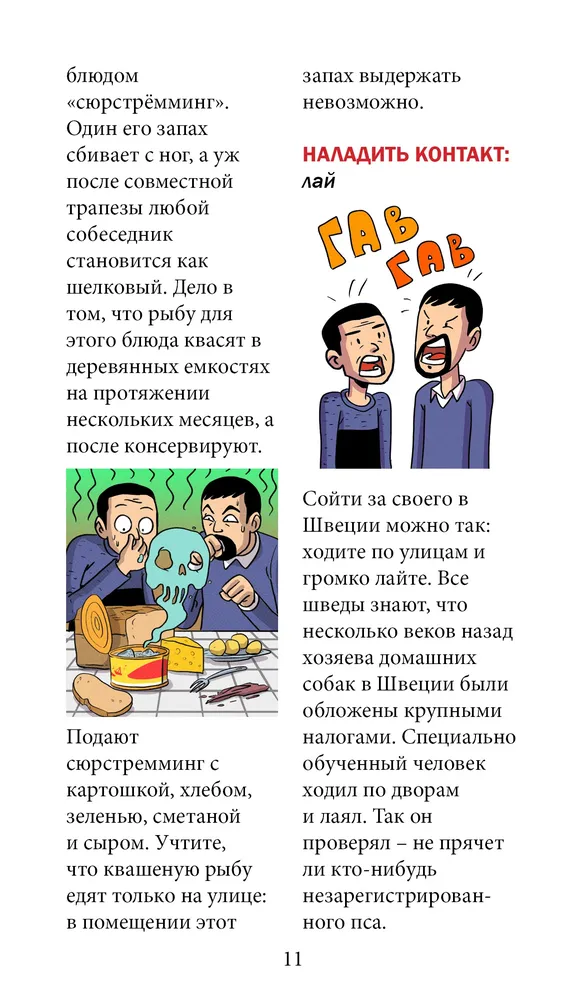 блюдом «сюрстрёмминг». Один его запах сбивает с ног, а уж после совместной трапезы любой собеседник становится как шелковый. Дело в том, что рыбу для этого блюда квасят в деревянных емкостях на протяжении нескольких месяцев, а после консервируют.

Подают сюрстремминг с картошкой, хлебом, зеленью, сметаной и сыром. Учтите, что квашеную рыбу едят только на улице: в помещении этот запах выдержать невозможно.

НАЛАДИТЬ КОНТАКТ:
лай

ГАВ ГАВ

Сойти за своего в Швеции можно так: ходите по улицам и громко лайте. Все шведы знают, что несколько веков назад хозяева домашних собак в Швеции были обложены крупными налогами. Специально обученный человек ходил по дворам и лаял. Так он проверял – не прячет ли кто-нибудь незарегистрированного пса.

11